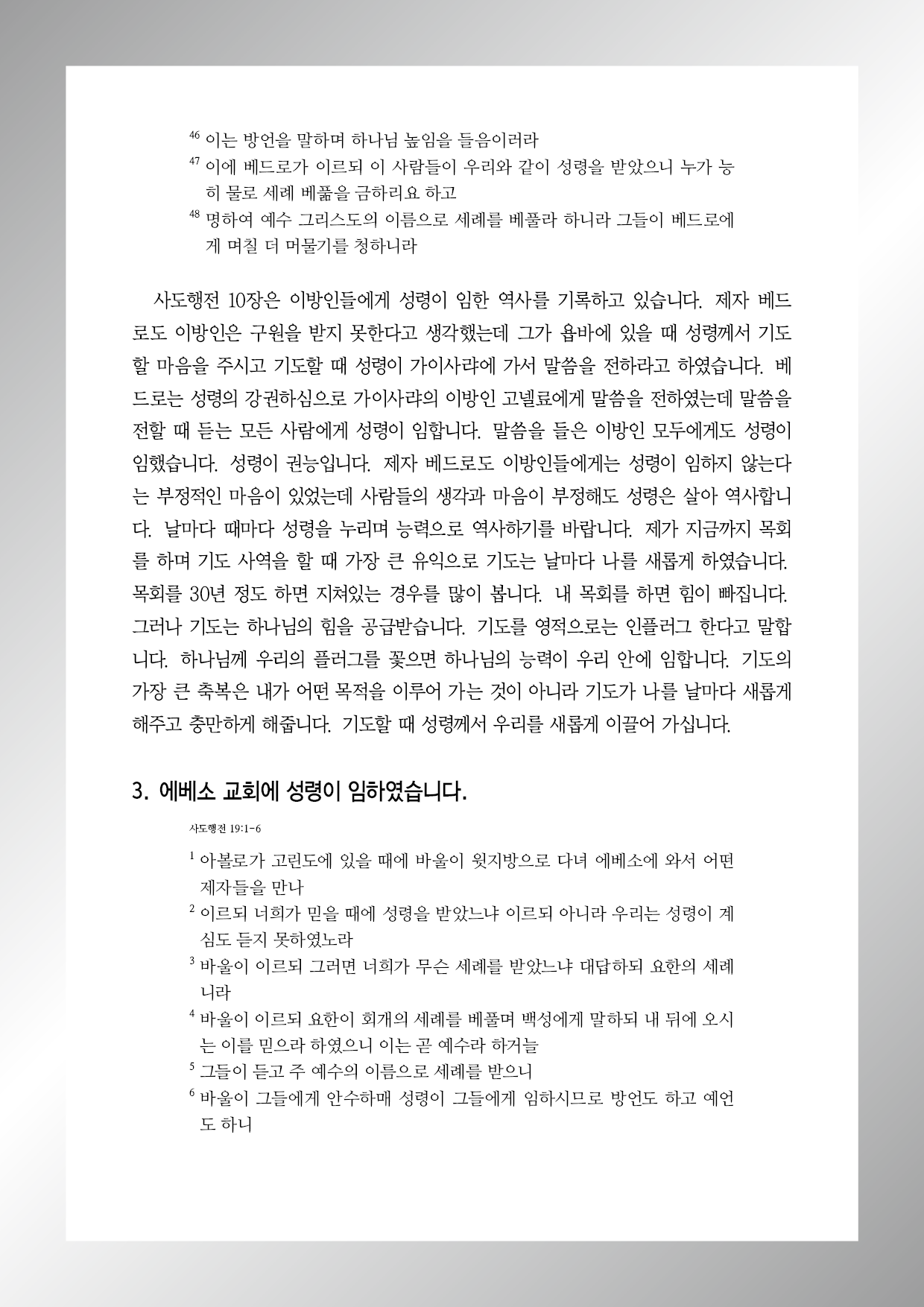 $^{46}$ 이는 방언을 말하며 하나님 높임을 들음이러라
$^{47}$ 이에 베드로가 이르되 이 사람들이 우리와 같이 성령을 받았으니 누가 능히 물로 세례 베풂을 금하리요 하고
$^{48}$ 명하여 예수 그리스도의 이름으로 세례를 베풀라 하니라 그들이 베드로에게 며칠 더 머물기를 청하니라

사도행전 10장은 이방인들에게 성령이 임한 역사를 기록하고 있습니다. 제자 베드로도 이방인은 구원을 받지 못한다고 생각했는데 그가 욥바에 있을 때 성령께서 기도할 마음을 주시고 기도할 때 성령이 가이사랴에 가서 말씀을 전하라고 하였습니다. 베드로는 성령의 강권하심으로 가이사랴의 이방인 고넬료에게 말씀을 전하였는데 말씀을 전할 때 듣는 모든 사람에게 성령이 임합니다. 말씀을 들은 이방인 모두에게도 성령이 임했습니다. 성령이 권능입니다. 제자 베드로도 이방인들에게는 성령이 임하지 않는다는 부정적인 마음이 있었는데 사람들의 생각과 마음이 부정해도 성령은 살아 역사합니다. 날마다 때마다 성령을 누리며 능력으로 역사하기를 바랍니다. 제가 지금까지 목회를 하며 기도 사역을 할 때 가장 큰 유익으로 기도는 날마다 나를 새롭게 하였습니다. 목회를 30년 정도 하면 지쳐있는 경우를 많이 봅니다. 내 목회를 하면 힘이 빠집니다. 그러나 기도는 하나님의 힘을 공급받습니다. 기도를 영적으로는 인플러그 한다고 말합니다. 하나님께 우리의 플러그를 꽂으면 하나님의 능력이 우리 안에 임합니다. 기도의 가장 큰 축복은 내가 어떤 목적을 이루어 가는 것이 아니라 기도가 나를 날마다 새롭게 해주고 충만하게 해줍니다. 기도할 때 성령께서 우리를 새롭게 이끌어 가십니다.

3. 에베소 교회에 성령이 임하였습니다.

사도행전 19:1-6

$^{1}$ 아볼로가 고린도에 있을 때에 바울이 윗지방으로 다녀 에베소에 와서 어떤 제자들을 만나
$^{2}$ 이르되 너희가 믿을 때에 성령을 받았느냐 이르되 아니라 우리는 성령이 계심도 듣지 못하였노라
$^{3}$ 바울이 이르되 그러면 너희가 무슨 세례를 받았느냐 대답하되 요한의 세례니라
$^{4}$ 바울이 이르되 요한이 회개의 세례를 베풀며 백성에게 말하되 내 뒤에 오시는 이를 믿으라 하였으니 이는 곧 예수라 하거늘
$^{5}$ 그들이 듣고 주 예수의 이름으로 세례를 받으니
$^{6}$ 바울이 그들에게 안수하매 성령이 그들에게 임하시므로 방언도 하고 예언도 하니